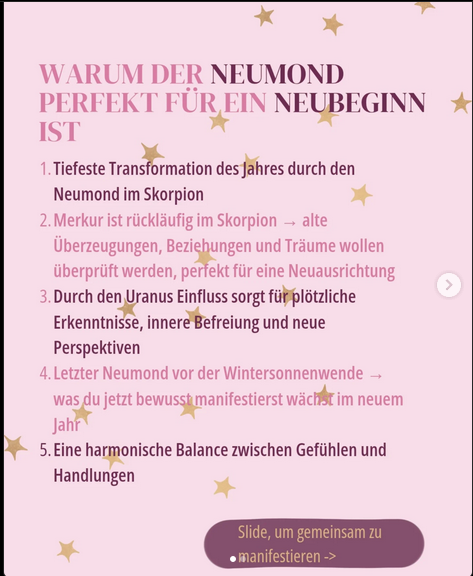 WARUM DER NEUMOND PERFEKT FÜR EIN NEUBEGINN IST

1. Tiefeste Transformation des Jahres durch den Neumond im Skorpion
2. Merkur ist rückläufig im Skorpion → alte Überzeugungen, Beziehungen und Träume wollen überprüft werden, perfekt für eine Neuausrichtung
3. Durch den Uranus Einfluss sorgt für plötzliche Erkenntnisse, innere Befreiung und neue Perspektiven
4. Letzter Neumond vor der Wintersonnenwende → was du jetzt bewusst manifestierst wächst im neuem Jahr
5. Eine harmonische Balance zwischen Gefühlen und Handlungen

Slide, um gemeinsam zu manifestieren ->